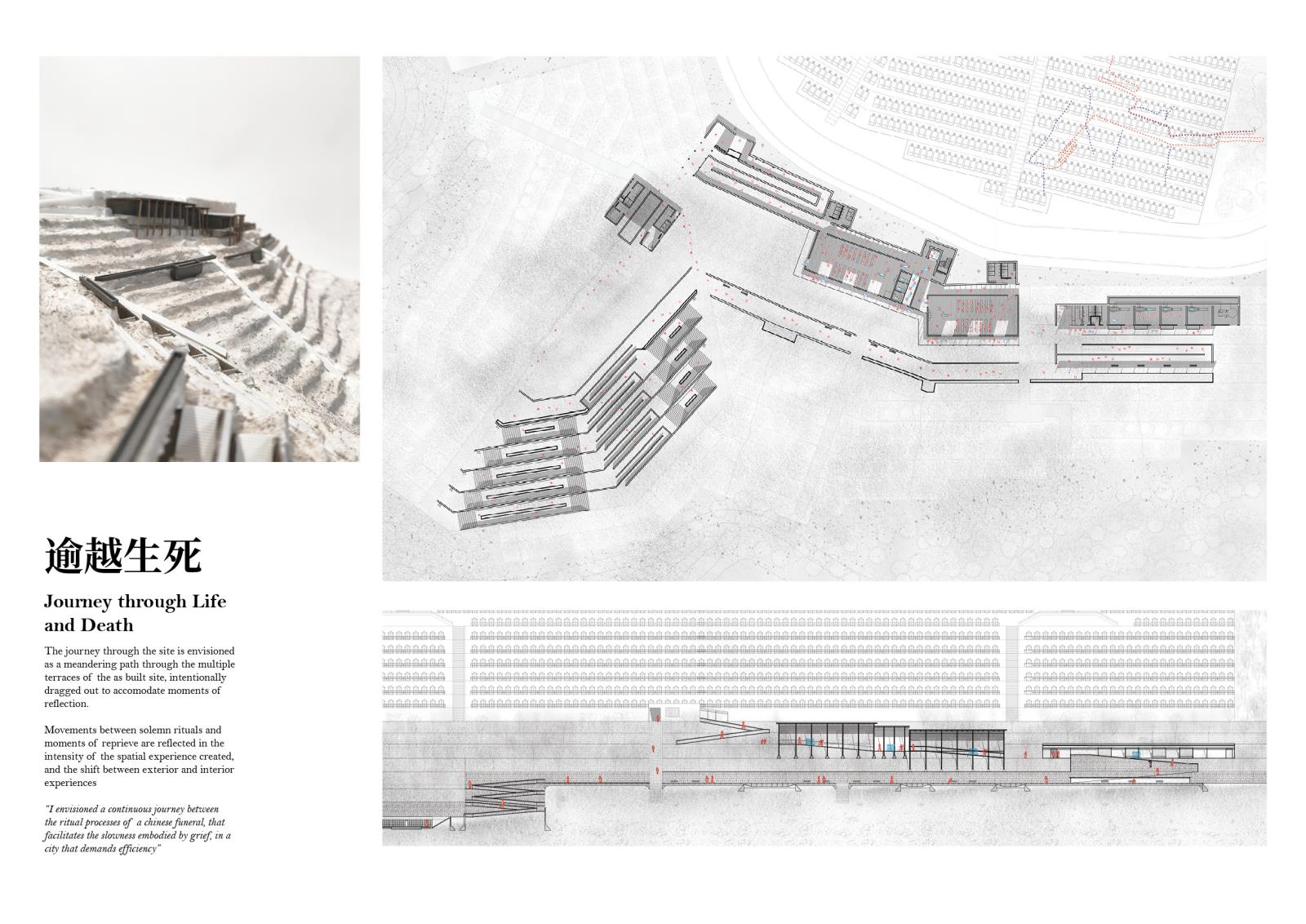 逾越生死

Journey through Life and Death

The journey through the site is envisioned as a meandering path through the multiple terraces of the as built site, intentionally dragged out to accomodate moments of reflection.

Movements between solemn rituals and moments of reprieve are reflected in the intensity of the spatial experience created, and the shift between exterior and interior experiences

"I envisioned a continuous journey between the ritual processes of a chinese funeral, that facilitates the slowness embodied by grief, in a city that demands efficiency"